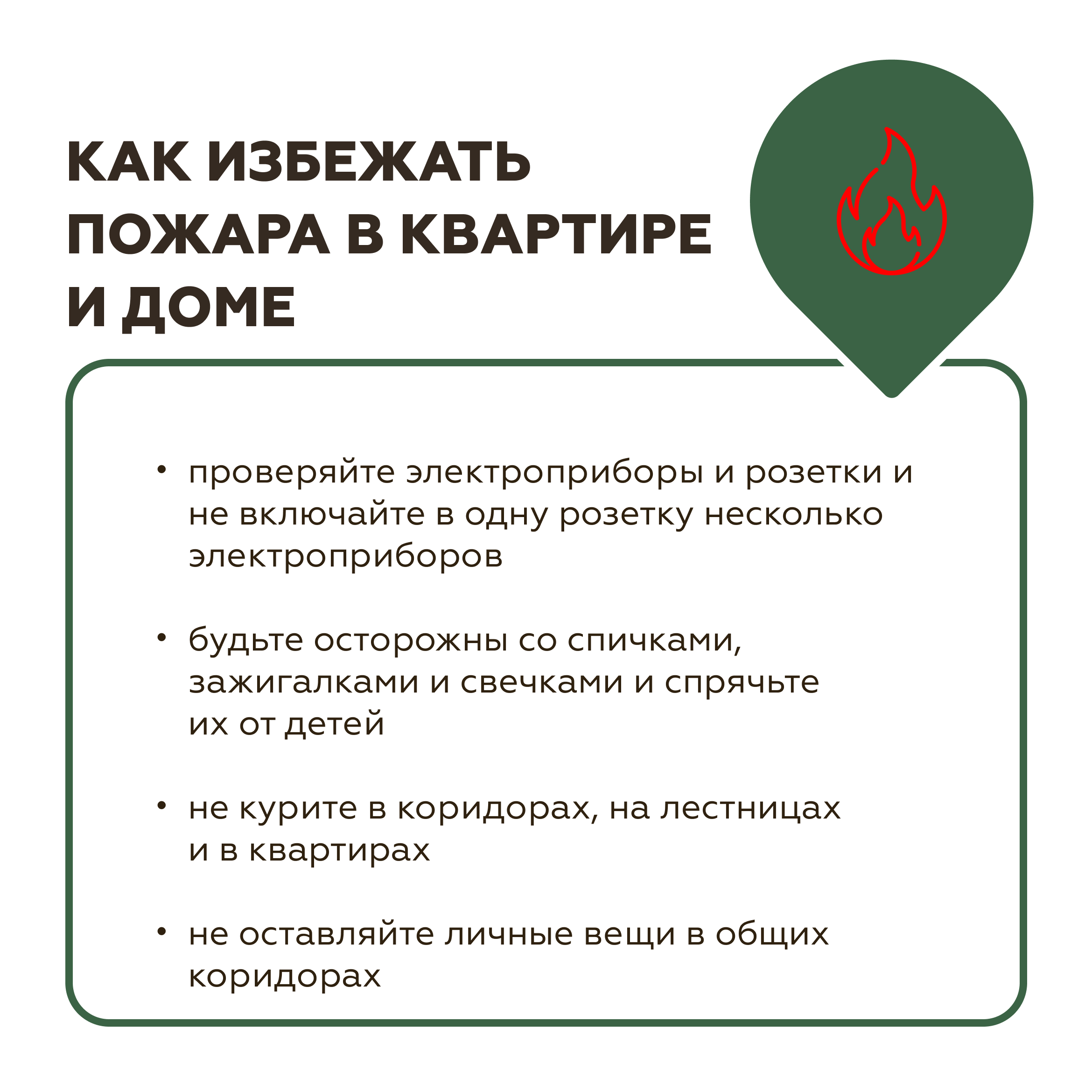 КАК ИЗБЕЖАТЬ ПОЖАРА В КВАРТИРЕ И ДОМЕ

• проверяйте электроприборы и розетки и не включайте в одну розетку несколько электроприборов

• будьте осторожны со спичками, зажигалками и свечками и спрячьте их от детей

• не курите в коридорах, на лестницах и в квартирах

• не оставляйте личные вещи в общих коридорах